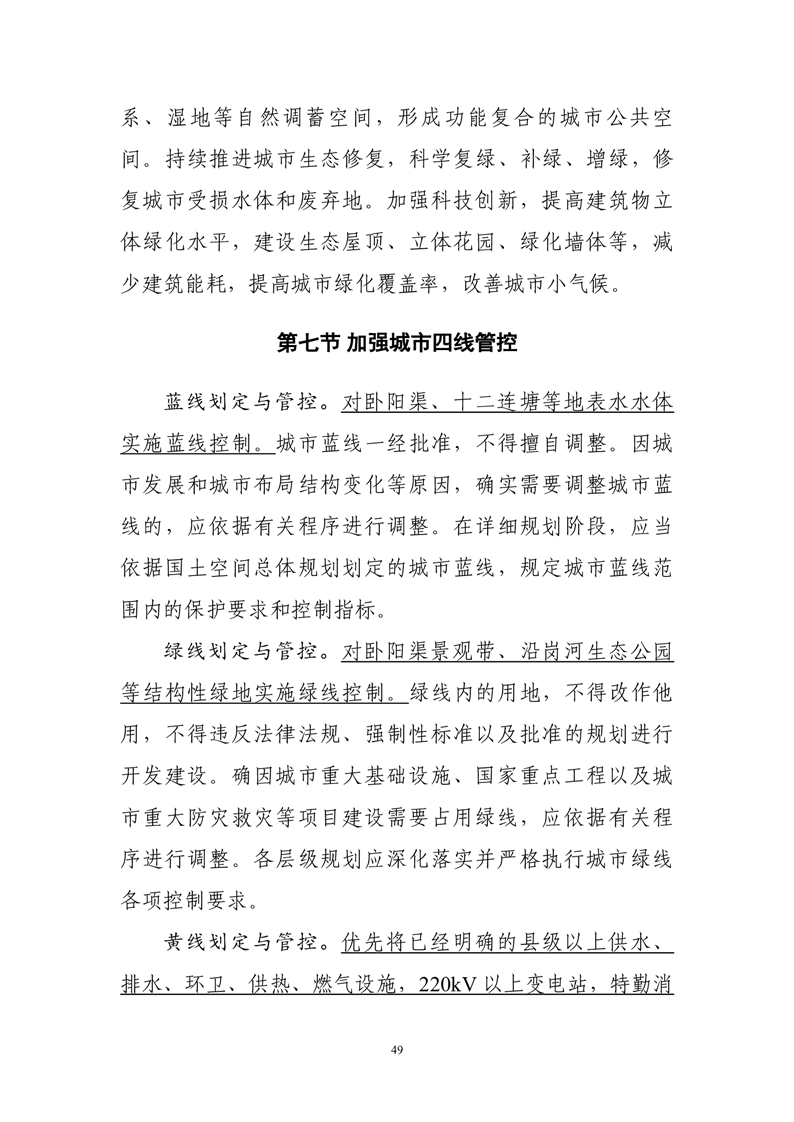 系、湿地等自然调蓄空间，形成功能复合的城市公共空间。持续推进城市生态修复，科学复绿、补绿、增绿，修复城市受损水体和废弃地。加强科技创新，提高建筑物立体绿化水平，建设生态屋顶、立体花园、绿化墙体等，减少建筑能耗，提高城市绿化覆盖率，改善城市小气候。

第七节 加强城市四线管控

蓝线划定与管控。对卧阳渠、十二连塘等地表水水体实施蓝线控制。城市蓝线一经批准，不得擅自调整。因城市发展和城市布局结构变化等原因，确实需要调整城市蓝线的，应依据有关程序进行调整。在详细规划阶段，应当依据国土空间总体规划划定的城市蓝线，规定城市蓝线范围内的保护要求和控制指标。

绿线划定与管控。对卧阳渠景观带、沿岗河生态公园等结构性绿地实施绿线控制。绿线内的用地，不得改作他用，不得违反法律法规、强制性标准以及批准的规划进行开发建设。确因城市重大基础设施、国家重点工程以及城市重大防灾救灾等项目建设需要占用绿线，应依据有关程序进行调整。各层级规划应深化落实并严格执行城市绿线各项控制要求。

黄线划定与管控。优先将已经明确的县级以上供水、排水、环卫、供热、燃气设施，220kV以上变电站，特勤消

49